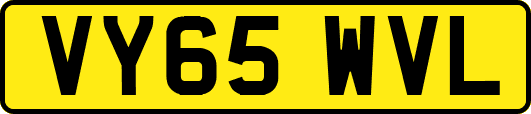 VY65 WVL